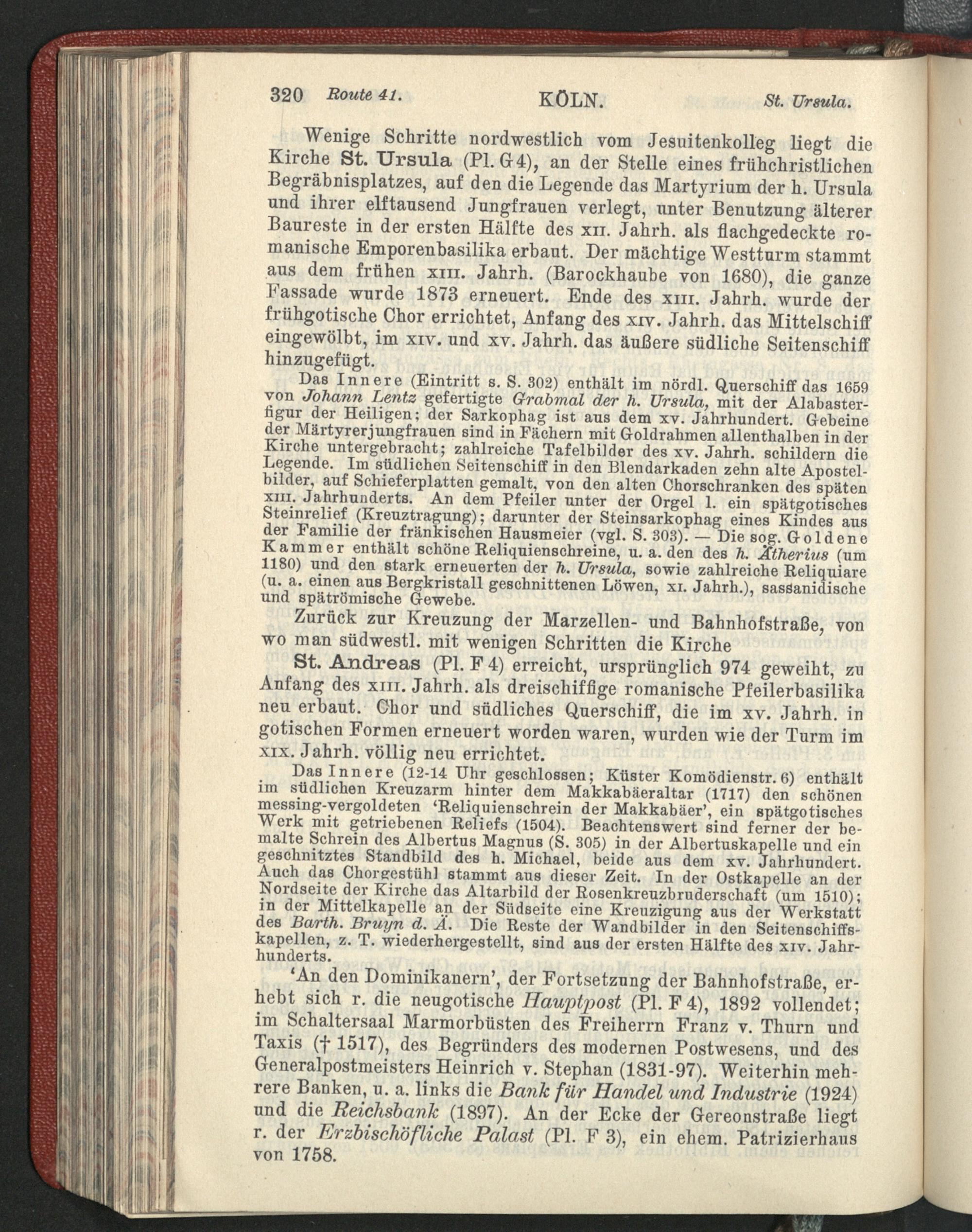 320 Route 41. KÖLN. St. Ursula.

Wenige Schritte nordwestlich vom Jesuitenkolleg liegt die Kirche St. Ursula (Pl. G 4), an der Stelle eines frühchristlichen Begräbnisplatzes, auf den die Legende das Martyrium der h. Ursula und ihrer elftausend Jungfrauen verlegt, unter Benutzung älterer Baureste in der ersten Hälfte des XII. Jahrh. als flachgedeckte romanische Emporenbasilika erbaut. Der mächtige Westturm stammt aus dem frühen XIII. Jahrh. (Barockhaube von 1680), die ganze Fassade wurde 1873 erneuert. Ende des XIII. Jahrh. wurde der frühgotische Chor errichtet, Anfang des XIV. Jahrh. das Mittelschiff eingewölbt, im XIV. und XV. Jahrh. das äußere südliche Seitenschiff hinzugefügt.

Das Innere (Eintritt s. S. 302) enthält im nördl. Querschiff das 1659 von Johann Lentz gefertigte Grabmal der h. Ursula, mit der Alabasterfigur der Heiligen; der Sarkophag ist aus dem XV. Jahrhundert. Gebeine der Märtyrerjungfrauen sind in Fächern mit Goldrahmen allenthalben in der Kirche untergebracht; zahlreiche Tafelbilder des XV. Jahrh. schildern die Legende. Im südlichen Seitenschiff in den Blendarkaden zehn alte Apostelbilder, auf Schieferplatten gemalt, von den alten Chorschranken des späten XIII. Jahrhunderts. An dem Pfeiler unter der Orgel l. ein spätgotisches Steinrelief (Kreuztragung); darunter der Steinsarkophag eines Kindes aus der Familie der fränkischen Hausmeier (vgl. S. 303). — Die sog. Goldene Kammer enthält schöne Reliquienschreine, u. a. den des h. Ätherius (um 1180) und den stark erneuerten der h. Ursula, sowie zahlreiche Reliquiare (u. a. einen aus Bergkristall geschnittenen Löwen, XI. Jahrh.), sassanidische und spätrömische Gewebe.

Zurück zur Kreuzung der Marzellen- und Bahnhofstraße, von wo man südwestl. mit wenigen Schritten die Kirche

St. Andreas (Pl. F 4) erreicht, ursprünglich 974 geweiht, zu Anfang des XIII. Jahrh. als dreischiffige romanische Pfeilerbasilika neu erbaut. Chor und südliches Querschiff, die im XV. Jahrh. in gotischen Formen erneuert worden waren, wurden wie der Turm im XIX. Jahrh. völlig neu errichtet.

Das Innere (12-14 Uhr geschlossen; Küster Komödienstr. 6) enthält im südlichen Kreuzarm hinter dem Makkabäeraltar (1717) den schönen messing-vergoldeten 'Reliquienschrein der Makkabäer', ein spätgotisches Werk mit getriebenen Reliefs (1504). Beachtenswert sind ferner der bemalte Schrein des Albertus Magnus (S. 305) in der Albertuskapelle und ein geschnitztes Standbild des h. Michael, beide aus dem XV. Jahrhundert. Auch das Chorgestühl stammt aus dieser Zeit. In der Ostkapelle an der Nordseite der Kirche das Altarbild der Rosenkreuzbruderschaft (um 1510); in der Mittelkapelle an der Südseite eine Kreuzigung aus der Werkstatt des Barth. Bruyn d. Ä. Die Reste der Wandbilder in den Seitenschiffskapellen, z. T. wiederhergestellt, sind aus der ersten Hälfte des XIV. Jahrhunderts.

'An den Dominikanern', der Fortsetzung der Bahnhofstraße, erhebt sich r. die neugotische Hauptpost (Pl. F 4), 1892 vollendet; im Schaltersaal Marmorbüsten des Freiherrn Franz v. Thurn und Taxis († 1517), des Begründers des modernen Postwesens, und des Generalpostmeisters Heinrich v. Stephan (1831-97). Weiterhin mehrere Banken, u. a. links die Bank für Handel und Industrie (1924) und die Reichsbank (1897). An der Ecke der Gereonstraße liegt r. der Erzbischöfliche Palast (Pl. F 3), ein ehem. Patrizierhaus von 1758.